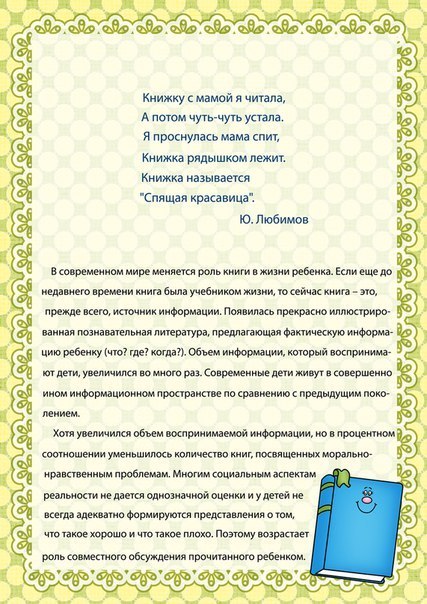 Книжку с мамой я читала,
А потом чуть-чуть устала.
Я проснулась мама спит,
Книжка рядышком лежит.
Книжка называется
"Спящая красавица".
Ю. Любимов

В современном мире меняется роль книги в жизни ребенка. Если еще до недавнего времени книга была учебником жизни, то сейчас книга – это, прежде всего, источник информации. Появилась прекрасно иллюстрированная познавательная литература, предлагающая фактическую информацию ребенку (что? где? когда?). Объем информации, который воспринимают дети, увеличился во много раз. Современные дети живут в совершенно ином информационном пространстве по сравнению с предыдущим поколением.

Хотя увеличился объем воспринимаемой информации, но в процентном соотношении уменьшилось количество книг, посвященных морально-нравственным проблемам. Многим социальным аспектам реальности не дается однозначной оценки и у детей не всегда адекватно формируются представления о том, что такое хорошо и что такое плохо. Поэтому возрастает роль совместного обсуждения прочитанного ребенком.